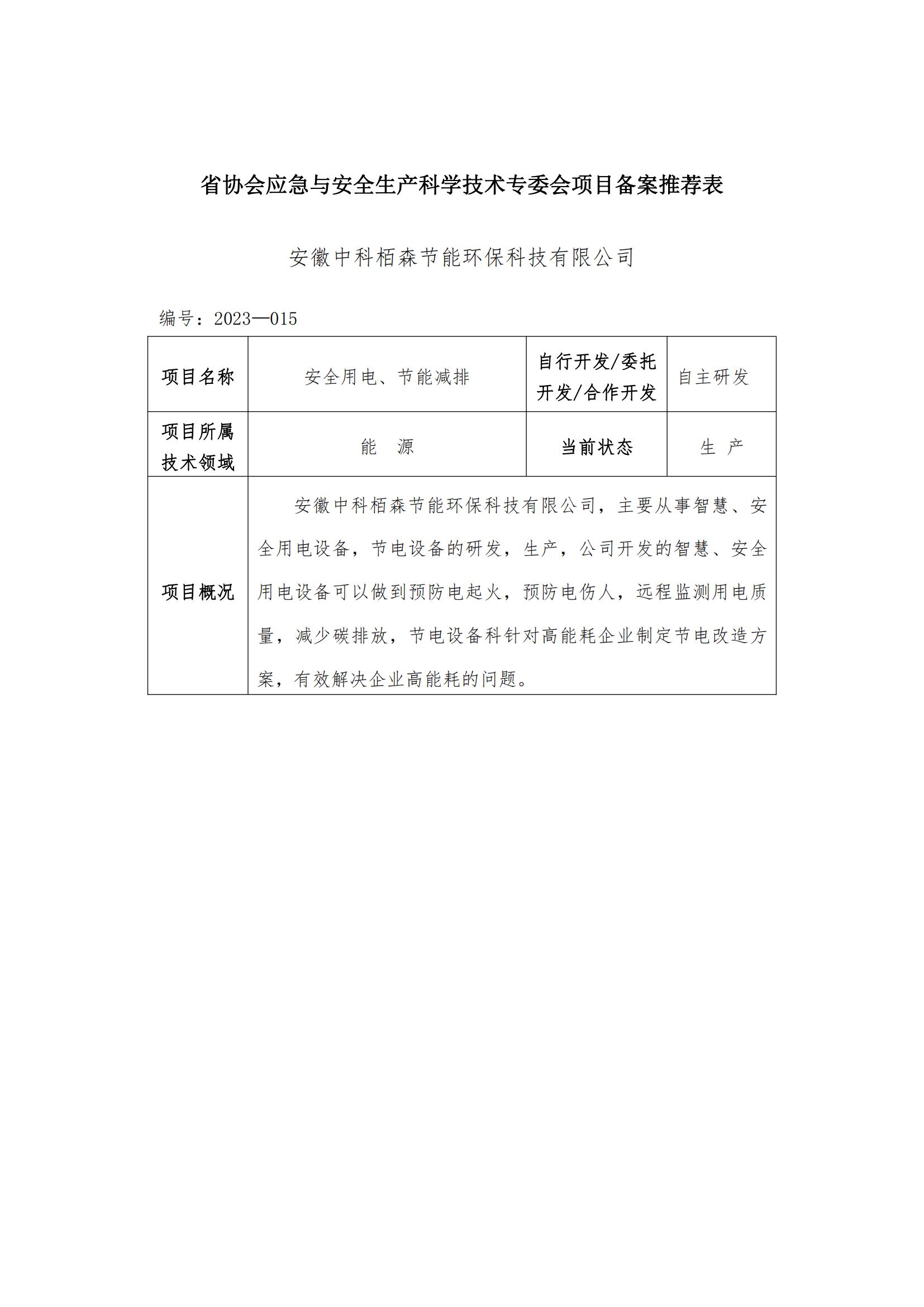 省协会应急与安全生产科学技术专委会项目备案推荐表

安徽中科栢森节能环保科技有限公司

编号：2023—015

| 项目名称 | 安全用电、节能减排 | 自行开发/委托开发/合作开发 | 自主研发 |
|---|---|---|---|
| 项目所属技术领域 | 能　源 | 当前状态 | 生　产 |
| 项目概况 | 安徽中科栢森节能环保科技有限公司，主要从事智慧、安全用电设备，节电设备的研发，生产，公司开发的智慧、安全用电设备可以做到预防电起火，预防电伤人，远程监测用电质量，减少碳排放，节电设备科针对高能耗企业制定节电改造方案，有效解决企业高能耗的问题。 | | |